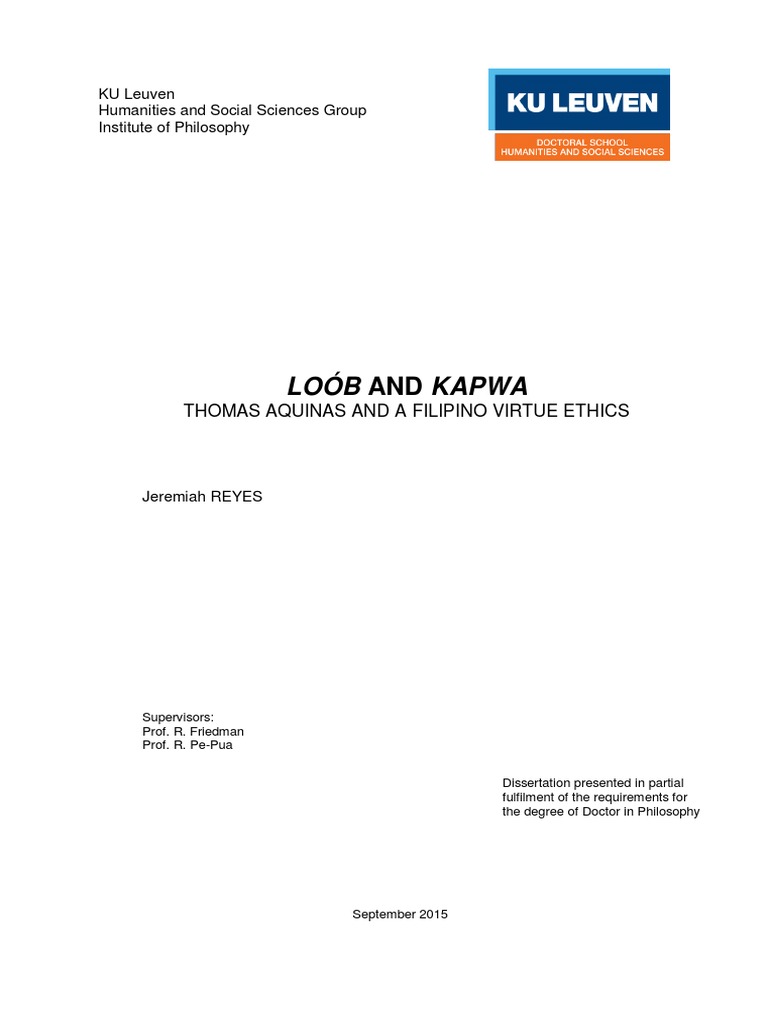 KU Leuven
Humanities and Social Sciences Group
Institute of Philosophy

KU LEUVEN
DOCTORAL SCHOOL
HUMANITIES AND SOCIAL SCIENCES

LOÓB AND KAPWA
THOMAS AQUINAS AND A FILIPINO VIRTUE ETHICS

Jeremiah REYES

Supervisors:
Prof. R. Friedman
Prof. R. Pe-Pua

Dissertation presented in partial fulfilment of the requirements for the degree of Doctor in Philosophy

September 2015